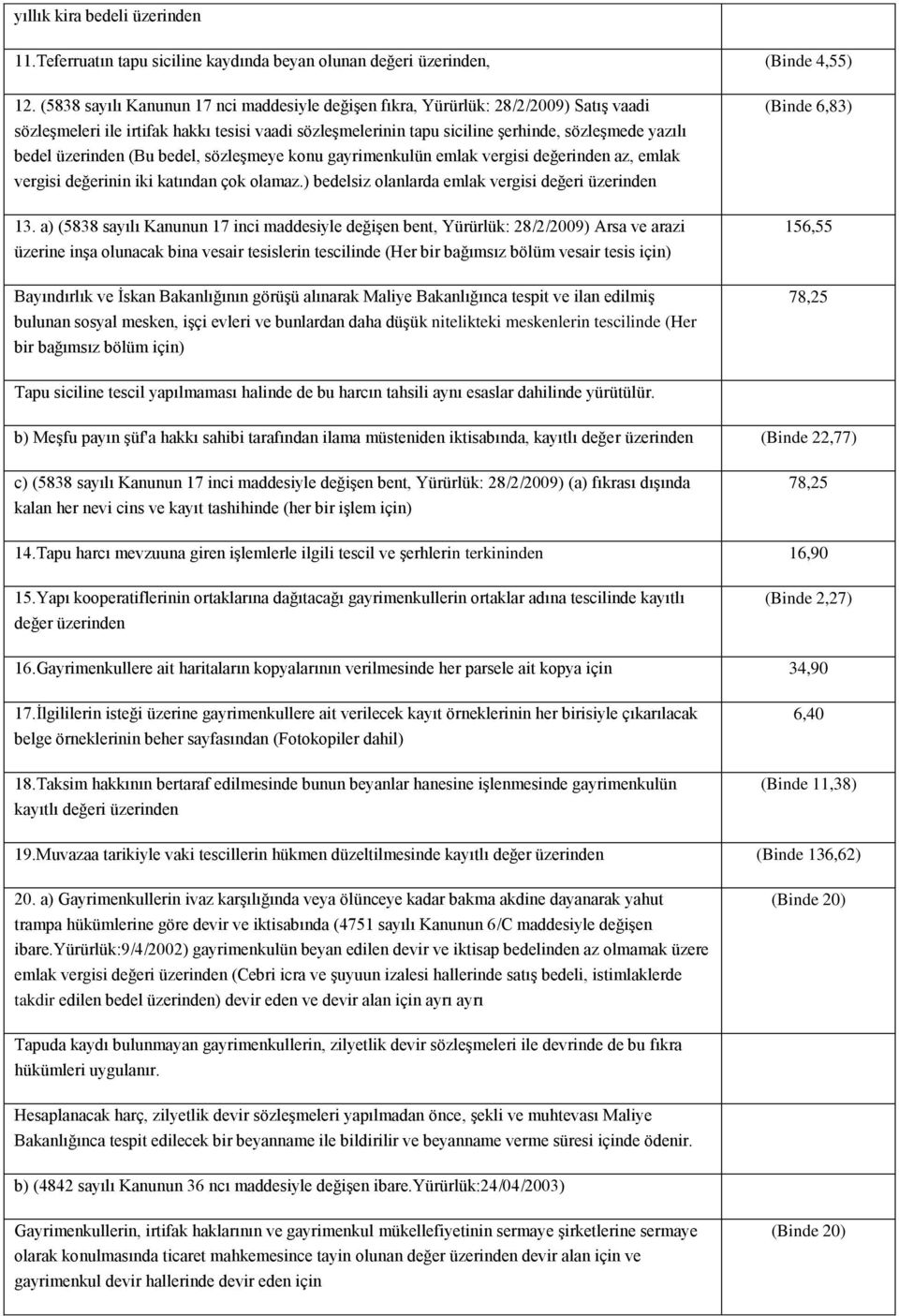 | | |
|---|---|
| yıllık kira bedeli üzerinden | |
| 11.Teferruatın tapu siciline kaydında beyan olunan değeri üzerinden, | (Binde 4,55) |
| 12. (5838 sayılı Kanunun 17 nci maddesiyle değişen fıkra, Yürürlük: 28/2/2009) Satış vaadi sözleşmeleri ile irtifak hakkı tesisi vaadi sözleşmelerinin tapu siciline şerhinde, sözleşmede yazılı bedel üzerinden (Bu bedel, sözleşmeye konu gayrimenkulün emlak vergisi değerinden az, emlak vergisi değerinin iki katından çok olamaz.) bedelsiz olanlarda emlak vergisi değeri üzerinden | (Binde 6,83) |
| 13. a) (5838 sayılı Kanunun 17 inci maddesiyle değişen bent, Yürürlük: 28/2/2009) Arsa ve arazi üzerine inşa olunacak bina vesair tesislerin tescilinde (Her bir bağımsız bölüm vesair tesis için) | 156,55 |
| Bayındırlık ve İskan Bakanlığının görüşü alınarak Maliye Bakanlığınca tespit ve ilan edilmiş bulunan sosyal mesken, işçi evleri ve bunlardan daha düşük nitelikteki meskenlerin tescilinde (Her bir bağımsız bölüm için) | 78,25 |
| Tapu siciline tescil yapılmaması halinde de bu harcın tahsili aynı esaslar dahilinde yürütülür. | |
| b) Meşfu payın şüf'a hakkı sahibi tarafından ilama müsteniden iktisabında, kayıtlı değer üzerinden | (Binde 22,77) |
| c) (5838 sayılı Kanunun 17 inci maddesiyle değişen bent, Yürürlük: 28/2/2009) (a) fıkrası dışında kalan her nevi cins ve kayıt tashihinde (her bir işlem için) | 78,25 |
| 14.Tapu harcı mevzuuna giren işlemlerle ilgili tescil ve şerhlerin terkininden | 16,90 |
| 15.Yapı kooperatiflerinin ortaklarına dağıtacağı gayrimenkullerin ortaklar adına tescilinde kayıtlı değer üzerinden | (Binde 2,27) |
| 16.Gayrimenkullere ait haritaların kopyalarının verilmesinde her parsele ait kopya için | 34,90 |
| 17.İlgililerin isteği üzerine gayrimenkullere ait verilecek kayıt örneklerinin her birisiyle çıkarılacak belge örneklerinin beher sayfasından (Fotokopiler dahil) | 6,40 |
| 18.Taksim hakkının bertaraf edilmesinde bunun beyanlar hanesine işlenmesinde gayrimenkulün kayıtlı değeri üzerinden | (Binde 11,38) |
| 19.Muvazaa tarikiyle vaki tescillerin hükmen düzeltilmesinde kayıtlı değer üzerinden | (Binde 136,62) |
| 20. a) Gayrimenkullerin ivaz karşılığında veya ölünceye kadar bakma akdine dayanarak yahut trampa hükümlerine göre devir ve iktisabında (4751 sayılı Kanunun 6/C maddesiyle değişen ibare.Yürürlük:9/4/2002) gayrimenkulün beyan edilen devir ve iktisap bedelinden az olmamak üzere emlak vergisi değeri üzerinden (Cebri icra ve şuyuun izalesi hallerinde satış bedeli, istimlaklerde takdir edilen bedel üzerinden) devir eden ve devir alan için ayrı ayrı | (Binde 20) |
| Tapuda kaydı bulunmayan gayrimenkullerin, zilyetlik devir sözleşmeleri ile devrinde de bu fıkra hükümleri uygulanır. | |
| Hesaplanacak harç, zilyetlik devir sözleşmeleri yapılmadan önce, şekli ve muhtevası Maliye Bakanlığınca tespit edilecek bir beyanname ile bildirilir ve beyanname verme süresi içinde ödenir. | |
| b) (4842 sayılı Kanunun 36 ncı maddesiyle değişen ibare.Yürürlük:24/04/2003) | |
| Gayrimenkullerin, irtifak haklarının ve gayrimenkul mükellefiyetinin sermaye şirketlerine sermaye olarak konulmasında ticaret mahkemesince tayin olunan değer üzerinden devir alan için ve gayrimenkul devir hallerinde devir eden için | (Binde 20) |